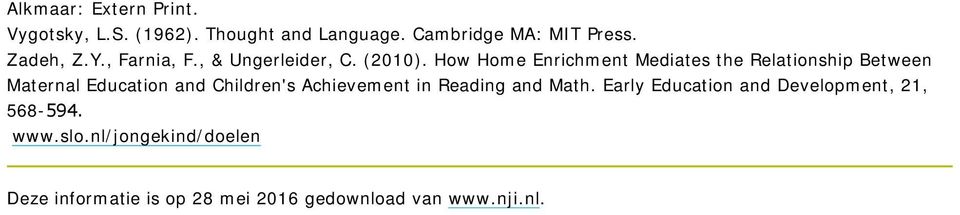 Alkmaar: Extern Print.

Vygotsky, L.S. (1962). Thought and Language. Cambridge MA: MIT Press.

Zadeh, Z.Y., Farnia, F., & Ungerleider, C. (2010). How Home Enrichment Mediates the Relationship Between Maternal Education and Children's Achievement in Reading and Math. Early Education and Development, 21, 568-594.

www.slo.nl/jongekind/doelen

Deze informatie is op 28 mei 2016 gedownload van www.nji.nl.